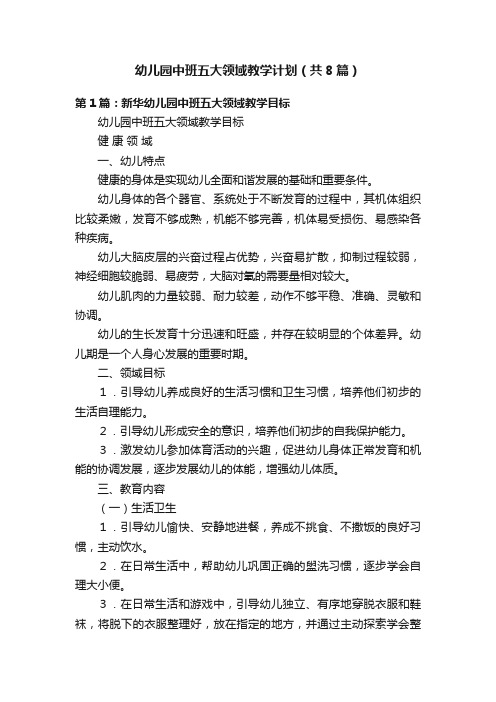 幼儿园中班五大领域教学计划（共8篇）

第1篇：新华幼儿园中班五大领域教学目标

幼儿园中班五大领域教学目标

健 康 领 域

一、幼儿特点

健康的身体是实现幼儿全面和谐发展的基础和重要条件。

幼儿身体的各个器官、系统处于不断发育的过程中，其机体组织比较柔嫩，发育不够成熟，机能不够完善，机体易受损伤、易感染各种疾病。

幼儿大脑皮层的兴奋过程占优势，兴奋易扩散，抑制过程较弱，神经细胞较脆弱、易疲劳，大脑对氧的需要量相对较大。

幼儿肌肉的力量较弱、耐力较差，动作不够平稳、准确、灵敏和协调。

幼儿的生长发育十分迅速和旺盛，并存在较明显的个体差异。幼儿期是一个人身心发展的重要时期。

二、领域目标

1．引导幼儿养成良好的生活习惯和卫生习惯，培养他们初步的生活自理能力。

2．引导幼儿形成安全的意识，培养他们初步的自我保护能力。

3．激发幼儿参加体育活动的兴趣，促进幼儿身体正常发育和机能的协调发展，逐步发展幼儿的体能，增强幼儿体质。

三、教育内容

（一）生活卫生

1．引导幼儿愉快、安静地进餐，养成不挑食、不撒饭的良好习惯，主动饮水。

2．在日常生活中，帮助幼儿巩固正确的盥洗习惯，逐步学会自理大小便。

3．在日常生活和游戏中，引导幼儿独立、有序地穿脱衣服和鞋袜，将脱下的衣服整理好，放在指定的地方，并通过主动探索学会整